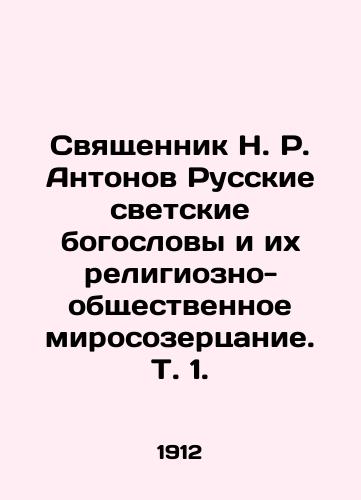 Священник Н. Р. Антонов Русские светские богословы и их религиозно-общественное миросозерцание. Т. 1.

1912